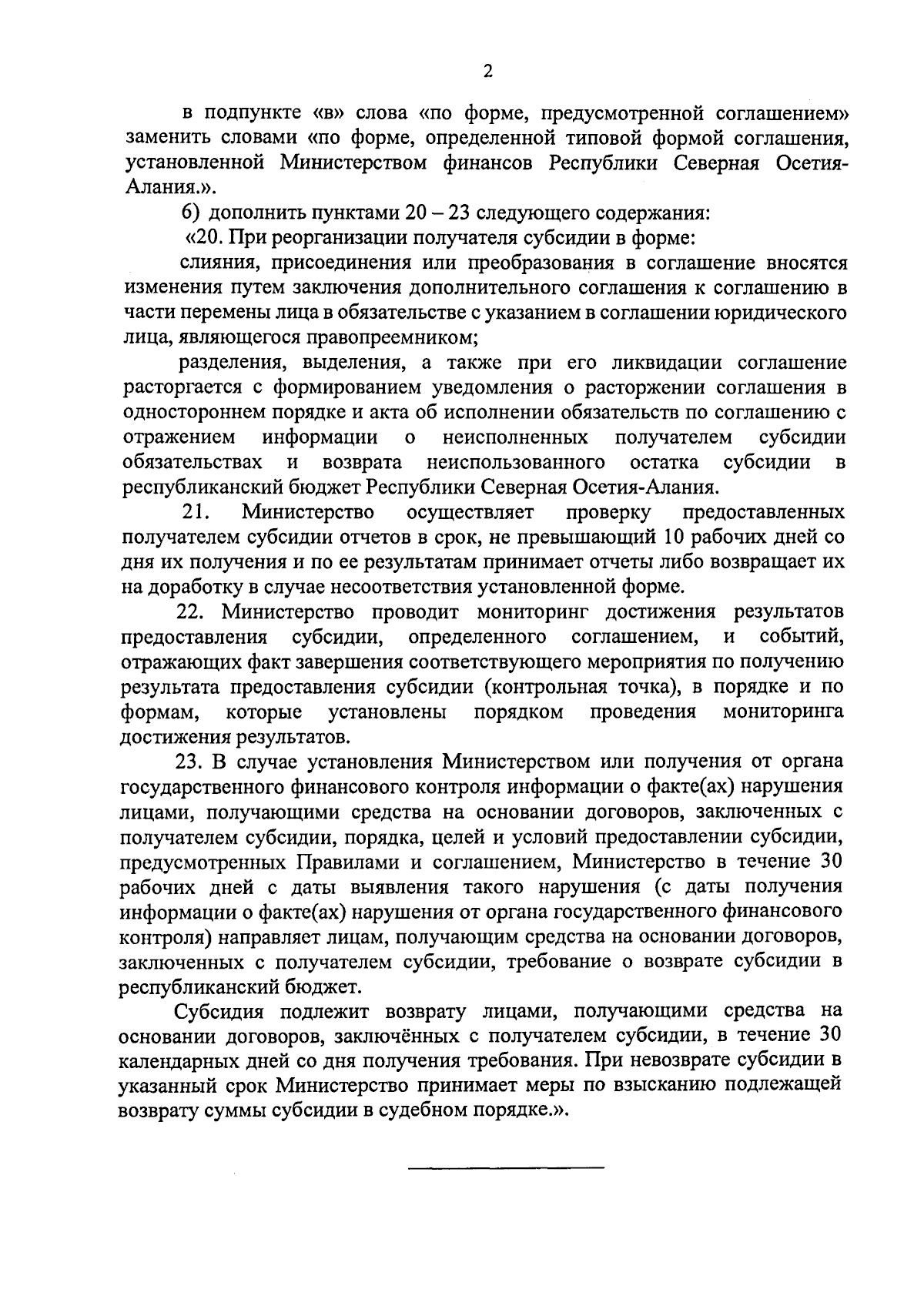 2

в подпункте «в» слова «по форме, предусмотренной соглашением» заменить словами «по форме, определенной типовой формой соглашения, установленной Министерством финансов Республики Северная Осетия-Алания.».

б) дополнить пунктами 20 – 23 следующего содержания:

«20. При реорганизации получателя субсидии в форме:

слияния, присоединения или преобразования в соглашение вносятся изменения путем заключения дополнительного соглашения к соглашению в части перемены лица в обязательстве с указанием в соглашении юридического лица, являющегося правопреемником;

разделения, выделения, а также при его ликвидации соглашение расторгается с формированием уведомления о расторжении соглашения в одностороннем порядке и акта об исполнении обязательств по соглашению с отражением информации о неисполненных получателем субсидии обязательствах и возврата неиспользованного остатка субсидии в республиканский бюджет Республики Северная Осетия-Алания.

21. Министерство осуществляет проверку предоставленных получателем субсидии отчетов в срок, не превышающий 10 рабочих дней со дня их получения и по ее результатам принимает отчеты либо возвращает их на доработку в случае несоответствия установленной форме.

22. Министерство проводит мониторинг достижения результатов предоставления субсидии, определенного соглашением, и событий, отражающих факт завершения соответствующего мероприятия по получению результата предоставления субсидии (контрольная точка), в порядке и по формам, которые установлены порядком проведения мониторинга достижения результатов.

23. В случае установления Министерством или получения от органа государственного финансового контроля информации о факте(ах) нарушения лицами, получающими средства на основании договоров, заключенных с получателем субсидии, порядка, целей и условий предоставлении субсидии, предусмотренных Правилами и соглашением, Министерство в течение 30 рабочих дней с даты выявления такого нарушения (с даты получения информации о факте(ах) нарушения от органа государственного финансового контроля) направляет лицам, получающим средства на основании договоров, заключенных с получателем субсидии, требование о возврате субсидии в республиканский бюджет.

Субсидия подлежит возврату лицами, получающими средства на основании договоров, заключённых с получателем субсидии, в течение 30 календарных дней со дня получения требования. При невозврате субсидии в указанный срок Министерство принимает меры по взысканию подлежащей возврату суммы субсидии в судебном порядке.».